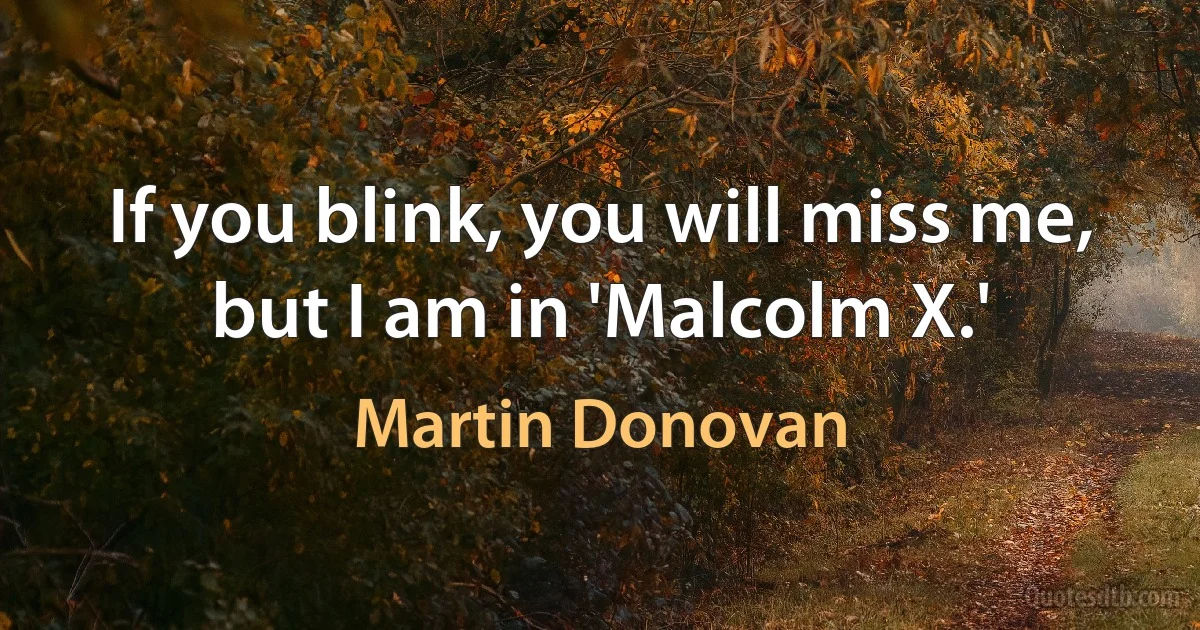 If you blink, you will miss me, but I am in 'Malcolm X.'

Martin Donovan

Quotesdtb.com